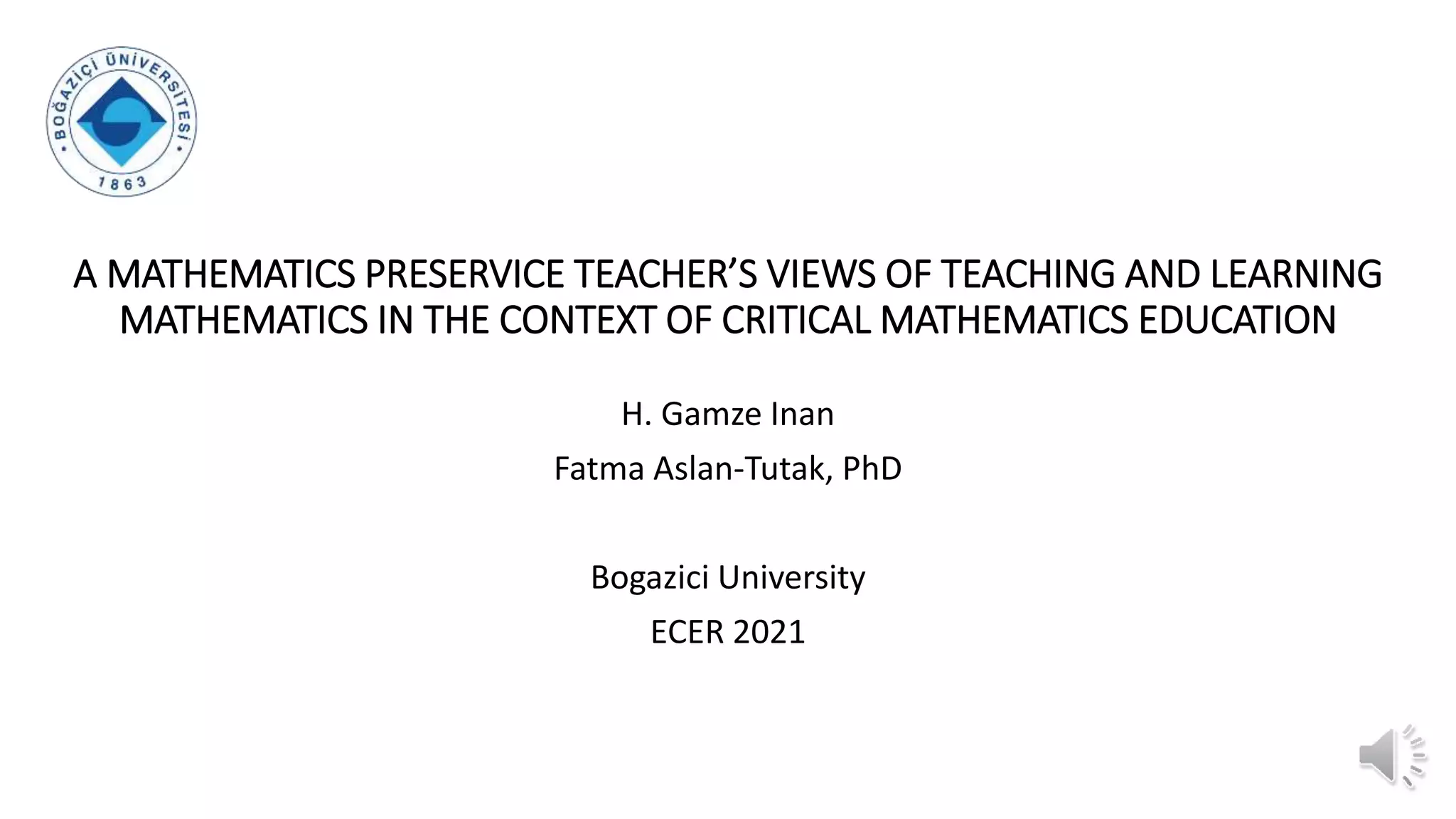 BOĞAZİÇİ ÜNİVERSİTESİ
1863

A MATHEMATICS PRESERVICE TEACHER'S VIEWS OF TEACHING AND LEARNING MATHEMATICS IN THE CONTEXT OF CRITICAL MATHEMATICS EDUCATION

H. Gamze Inan

Fatma Aslan-Tutak, PhD

Bogazici University

ECER 2021